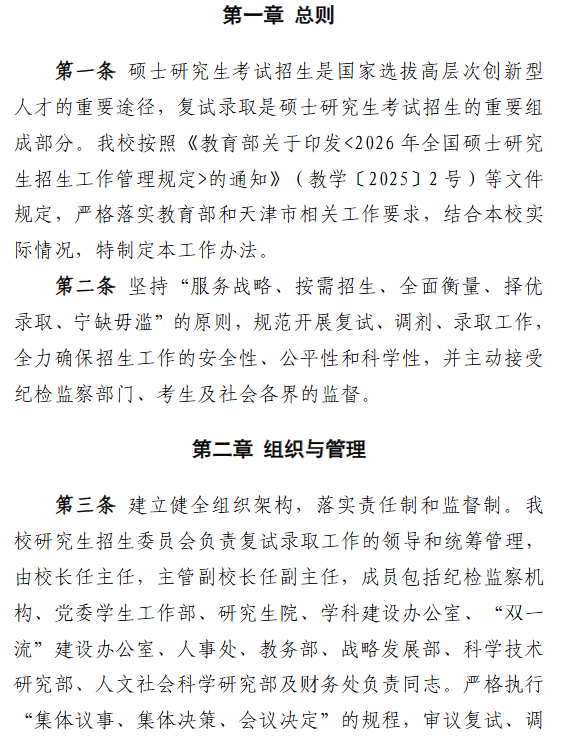 第一章 总则

第一条 硕士研究生考试招生是国家选拔高层次创新型人才的重要途径，复试录取是硕士研究生考试招生的重要组成部分。我校按照《教育部关于印发<2026年全国硕士研究生招生工作管理规定>的通知》（教学〔2025〕2号）等文件规定，严格落实教育部和天津市相关工作要求，结合本校实际情况，特制定本工作办法。

第二条 坚持“服务战略、按需招生、全面衡量、择优录取、宁缺毋滥”的原则，规范开展复试、调剂、录取工作，全力确保招生工作的安全性、公平性和科学性，并主动接受纪检监察部门、考生及社会各界的监督。

第二章 组织与管理

第三条 建立健全组织架构，落实责任制和监督制。我校研究生招生委员会负责复试录取工作的领导和统筹管理，由校长任主任，主管副校长任副主任，成员包括纪检监察机构、党委学生工作部、研究生院、学科建设办公室、“双一流”建设办公室、人事处、教务部、战略发展部、科学技术研究部、人文社会科学研究部及财务处负责同志。严格执行“集体议事、集体决策、会议决定”的规程，审议复试、调